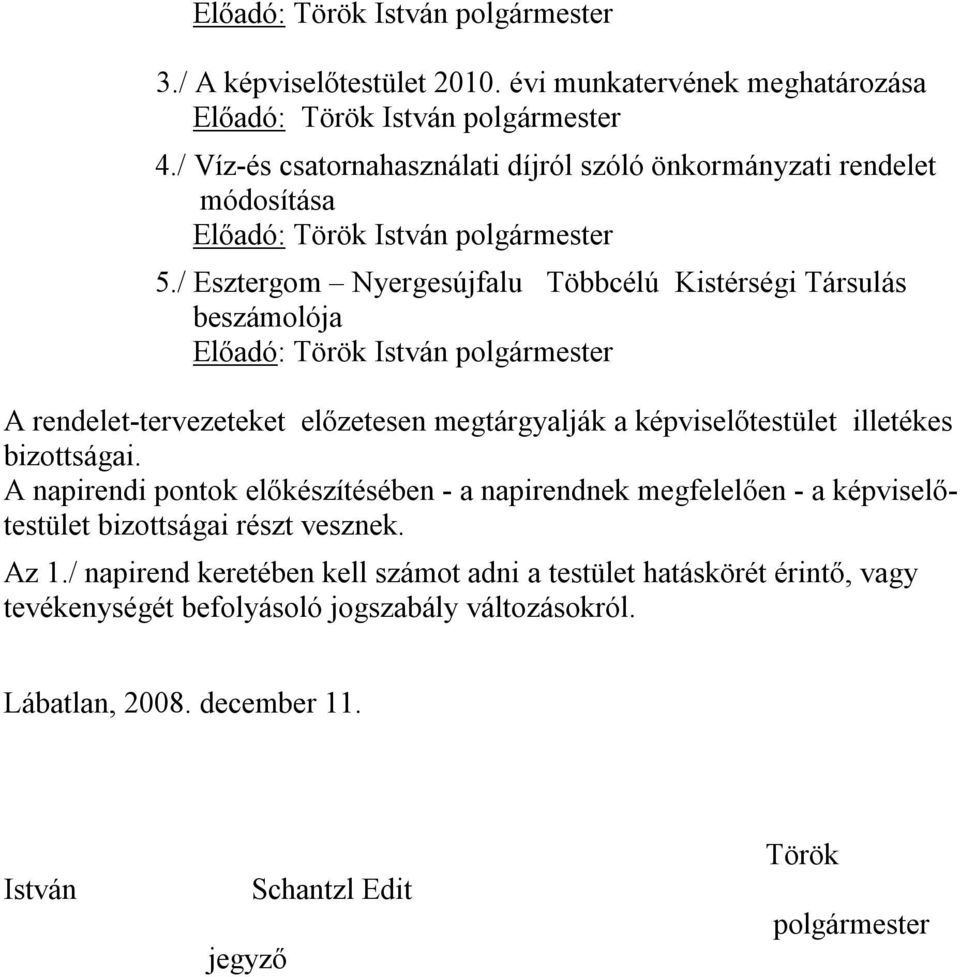 Előadó: Török István polgármester

3./ A képviselőtestület 2010. évi munkatervének meghatározása
Előadó: Török István polgármester
4./ Víz-és csatornahasználati díjról szóló önkormányzati rendelet módosítása
Előadó: Török István polgármester
5./ Esztergom – Nyergesújfalu Többcélú Kistérségi Társulás beszámolója
Előadó: Török István polgármester

A rendelet-tervezeteket előzetesen megtárgyalják a képviselőtestület illetékes bizottságai.
A napirendi pontok előkészítésében - a napirendnek megfelelően - a képviselőtestület bizottságai részt vesznek.
Az 1./ napirend keretében kell számot adni a testület hatáskörét érintő, vagy tevékenységét befolyásoló jogszabály változásokról.

Lábatlan, 2008. december 11.

Török

István Schantzl Edit

polgármester

jegyző